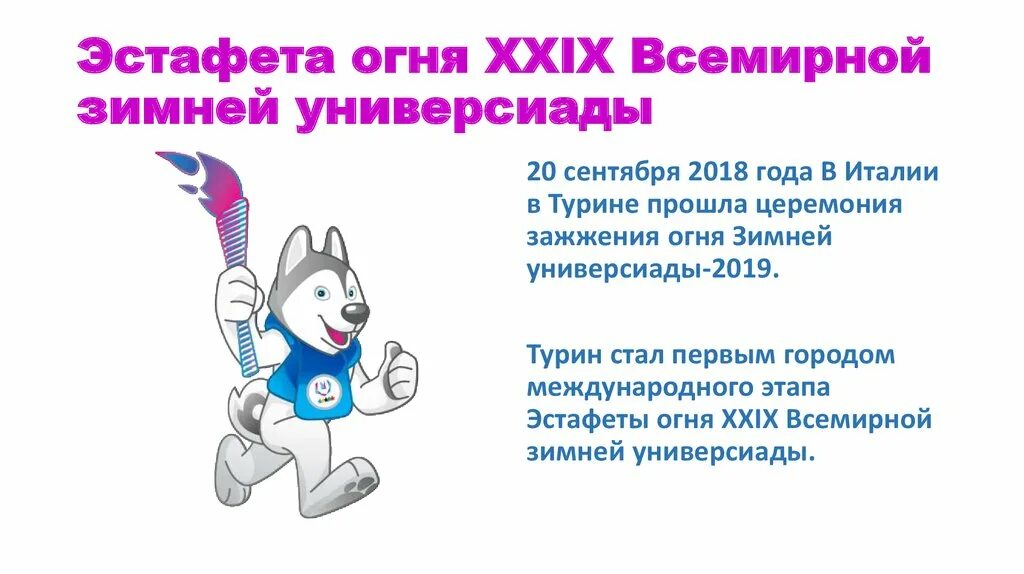 Эстафета огня XXIX Всемирной зимней универсиады

20 сентября 2018 года В Италии в Турине прошла церемония зажжения огня Зимней универсиады-2019.

Турин стал первым городом международного этапа Эстафеты огня XXIX Всемирной зимней универсиады.